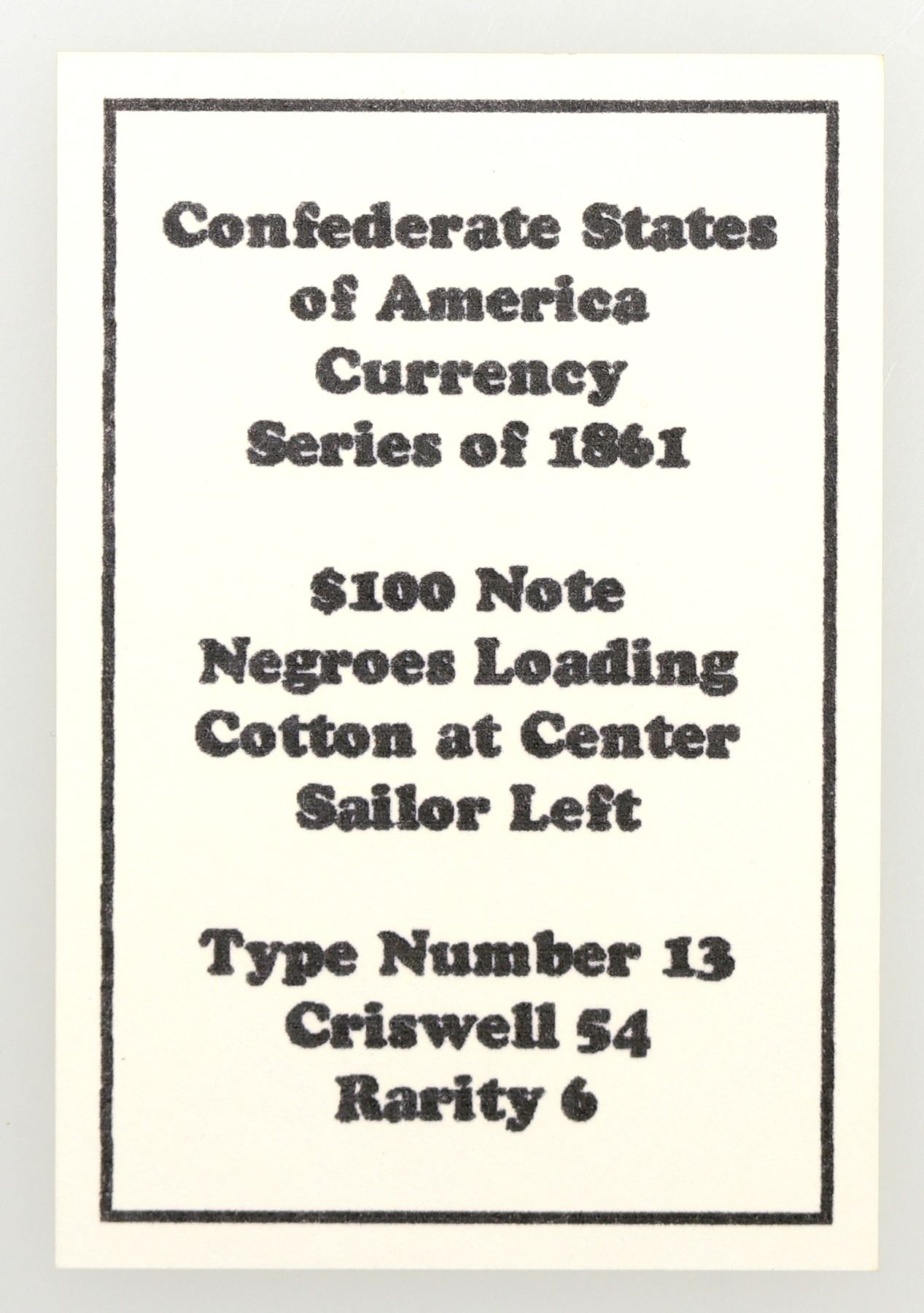 Confederate States
of America
Currency
Series of 1861

$100 Note
Negroes Loading
Cotton at Center
Sailor Left

Type Number 13
Criswell 54
Rarity 6